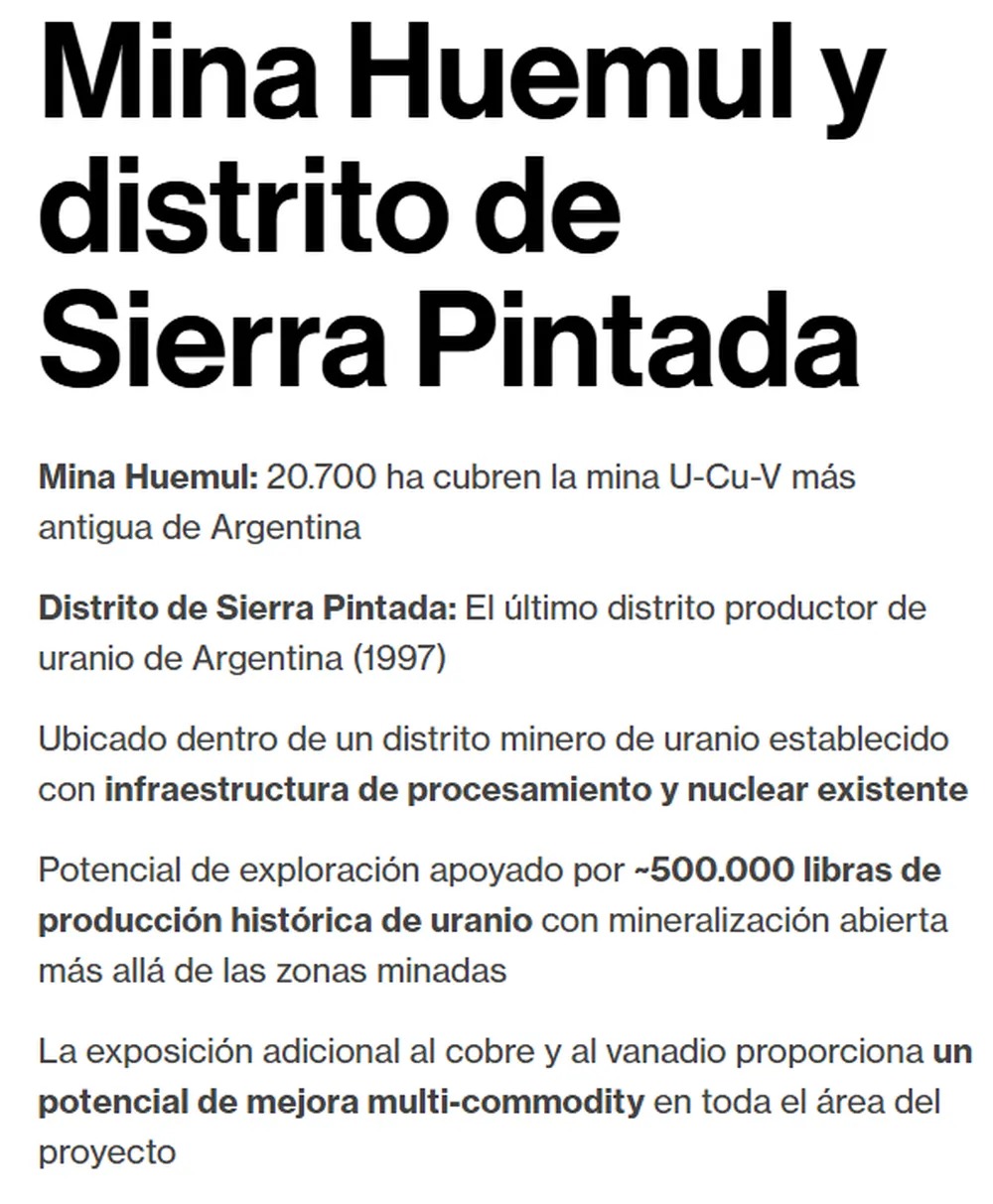 Mina Huemul y distrito de Sierra Pintada

Mina Huemul: 20.700 ha cubren la mina U-Cu-V más antigua de Argentina

Distrito de Sierra Pintada: El último distrito productor de uranio de Argentina (1997)

Ubicado dentro de un distrito minero de uranio establecido con infraestructura de procesamiento y nuclear existente

Potencial de exploración apoyado por ~500.000 libras de producción histórica de uranio con mineralización abierta más allá de las zonas minadas

La exposición adicional al cobre y al vanadio proporciona un potencial de mejora multi-commodity en toda el área del proyecto